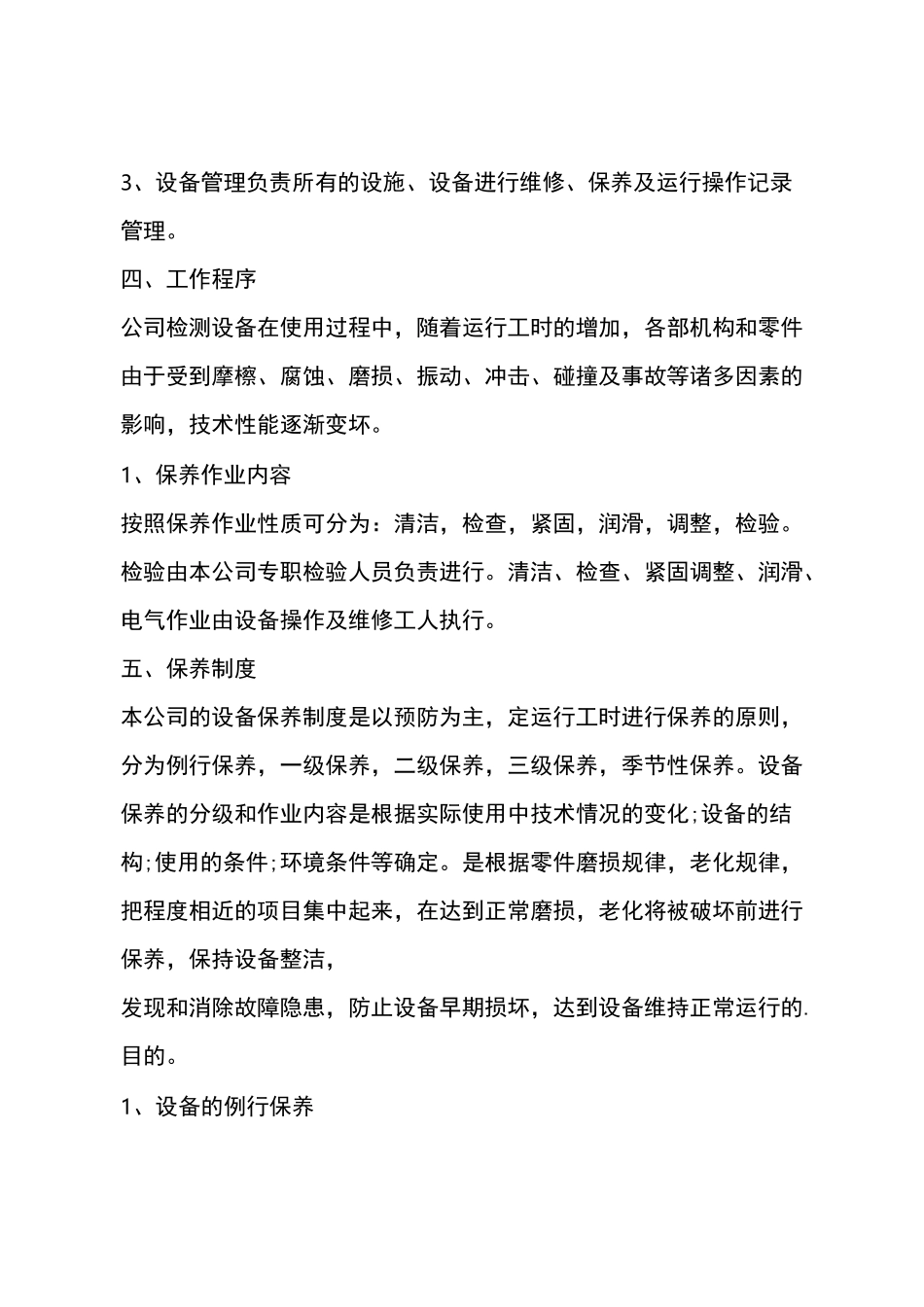 3、设备管理负责所有的设施、设备进行维修、保养及运行操作记录管理。

四、工作程序

公司检测设备在使用过程中，随着运行工时的增加，各部机构和零件由于受到摩檫、腐蚀、磨损、振动、冲击、碰撞及事故等诸多因素的影响，技术性能逐渐变坏。

1、保养作业内容

按照保养作业性质可分为：清洁，检查，紧固，润滑，调整，检验。检验由本公司专职检验人员负责进行。清洁、检查、紧固调整、润滑、电气作业由设备操作及维修工人执行。

五、保养制度

本公司的设备保养制度是以预防为主，定运行工时进行保养的原则，分为例行保养，一级保养，二级保养，三级保养，季节性保养。设备保养的分级和作业内容是根据实际使用中技术情况的变化;设备的结构;使用的条件;环境条件等确定。是根据零件磨损规律，老化规律，把程度相近的项目集中起来，在达到正常磨损，老化将被破坏前进行保养，保持设备整洁，

发现和消除故障隐患，防止设备早期损坏，达到设备维持正常运行的.目的。

1、设备的例行保养